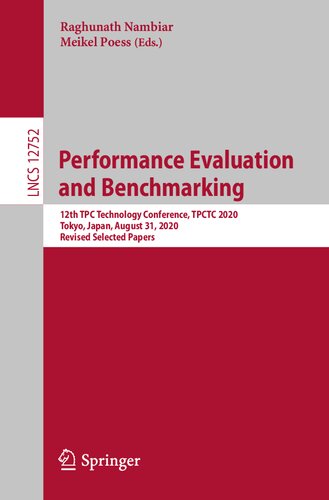 Raghunath Nambiar
Meikel Poess (Eds.)

LNCS 12752

Performance Evaluation and Benchmarking

12th TPC Technology Conference, TPCTC 2020
Tokyo, Japan, August 31, 2020
Revised Selected Papers

Springer